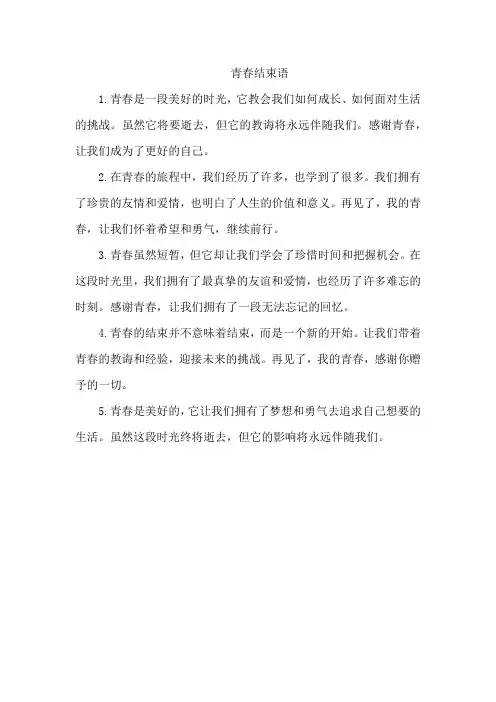 青春结束语

1.青春是一段美好的时光，它教会我们如何成长、如何面对生活的挑战。虽然它将要逝去，但它的教诲将永远伴随我们。感谢青春，让我们成为了更好的自己。

2.在青春的旅程中，我们经历了许多，也学到了很多。我们拥有了珍贵的友情和爱情，也明白了人生的价值和意义。再见了，我的青春，让我们怀着希望和勇气，继续前行。

3.青春虽然短暂，但它却让我们学会了珍惜时间和把握机会。在这段时光里，我们拥有了最真挚的友谊和爱情，也经历了许多难忘的时刻。感谢青春，让我们拥有了一段无法忘记的回忆。

4.青春的结束并不意味着结束，而是一个新的开始。让我们带着青春的教诲和经验，迎接未来的挑战。再见了，我的青春，感谢你赠予的一切。

5.青春是美好的，它让我们拥有了梦想和勇气去追求自己想要的生活。虽然这段时光终将逝去，但它的影响将永远伴随我们。